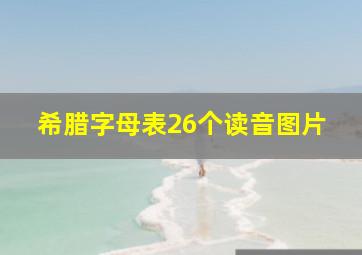 希腊字母表26个读音图片